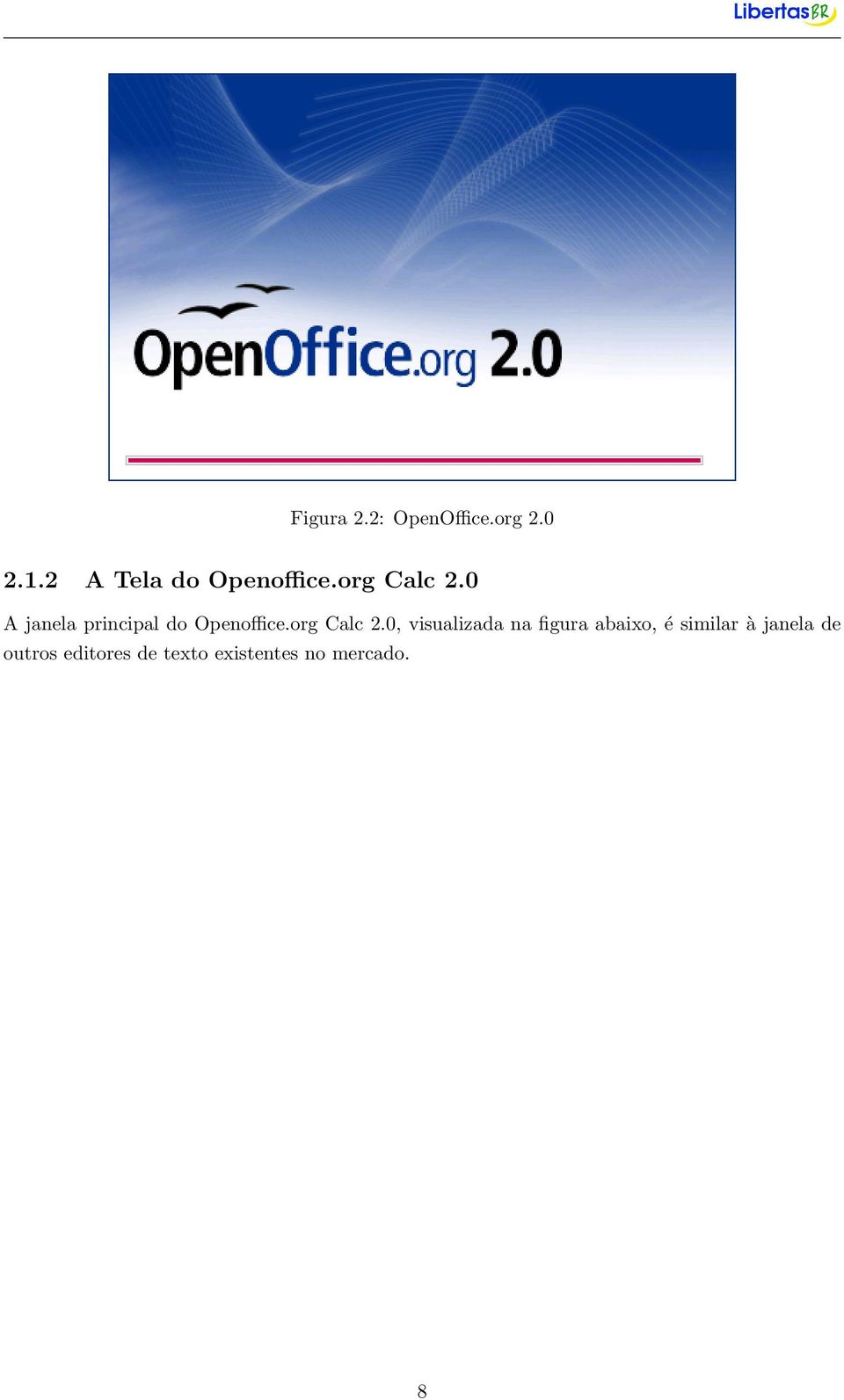 LibertasBR

OpenOffice.org 2.0

Figura 2.2: OpenOffice.org 2.0

2.1.2 A Tela do Openoffice.org Calc 2.0

A janela principal do Openoffice.org Calc 2.0, visualizada na figura abaixo, é similar à janela de outros editores de texto existentes no mercado.

8